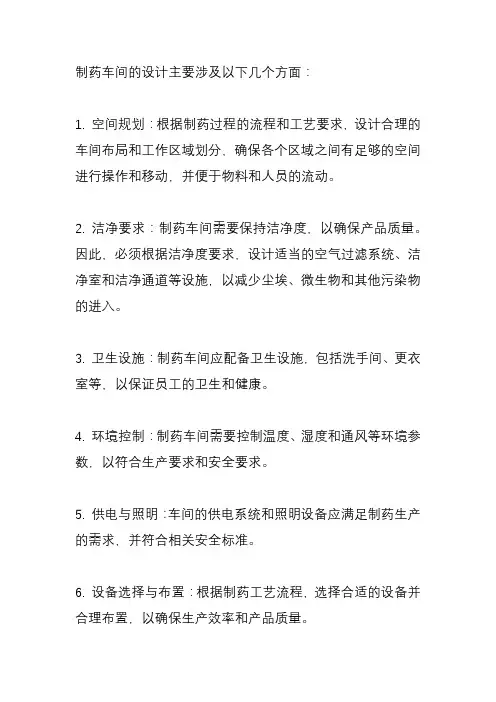 制药车间的设计主要涉及以下几个方面：

1. 空间规划：根据制药过程的流程和工艺要求，设计合理的车间布局和工作区域划分，确保各个区域之间有足够的空间进行操作和移动，并便于物料和人员的流动。

2. 洁净要求：制药车间需要保持洁净度，以确保产品质量。因此，必须根据洁净度要求，设计适当的空气过滤系统、洁净室和洁净通道等设施，以减少尘埃、微生物和其他污染物的进入。

3. 卫生设施：制药车间应配备卫生设施，包括洗手间、更衣室等，以保证员工的卫生和健康。

4. 环境控制：制药车间需要控制温度、湿度和通风等环境参数，以符合生产要求和安全要求。

5. 供电与照明：车间的供电系统和照明设备应满足制药生产的需求，并符合相关安全标准。

6. 设备选择与布置：根据制药工艺流程，选择合适的设备并合理布置，以确保生产效率和产品质量。